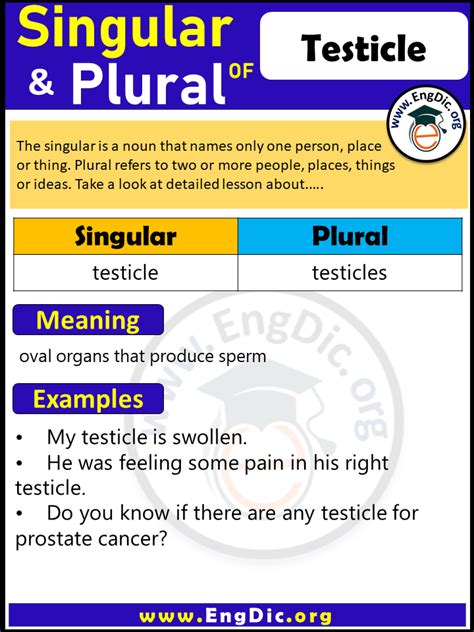 Singular & Plural OF

Testicle

www.EngDic.org

The singular is a noun that names only one person, place or thing. Plural refers to two or more people, places, things or ideas. Take a look at detailed lesson about.....

| Singular | Plural |
|---|---|
| testicle | testicles |

Meaning

oval organs that produce sperm

Examples

• My testicle is swollen.
• He was feeling some pain in his right testicle.
• Do you know if there are any testicle for prostate cancer?

www.EngDic.org

www.EngDic.org